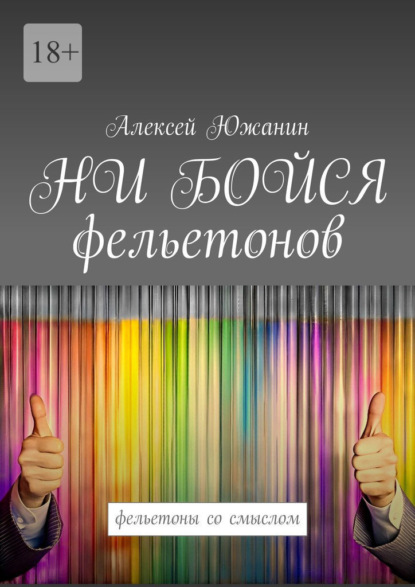 18+

Алексей Южанин

НИ БОЙСЯ фельетонов

фельетоны со смыслом